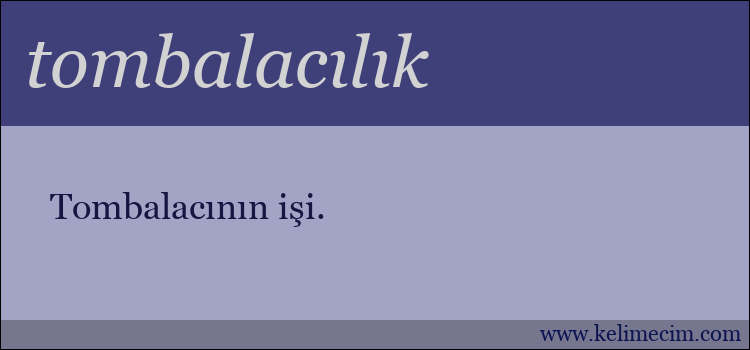 tombalacılık

Tombalacının işi.

www.kelimecim.com